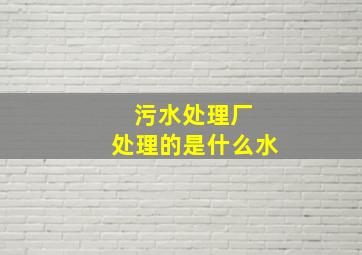 污水处理厂
处理的是什么水